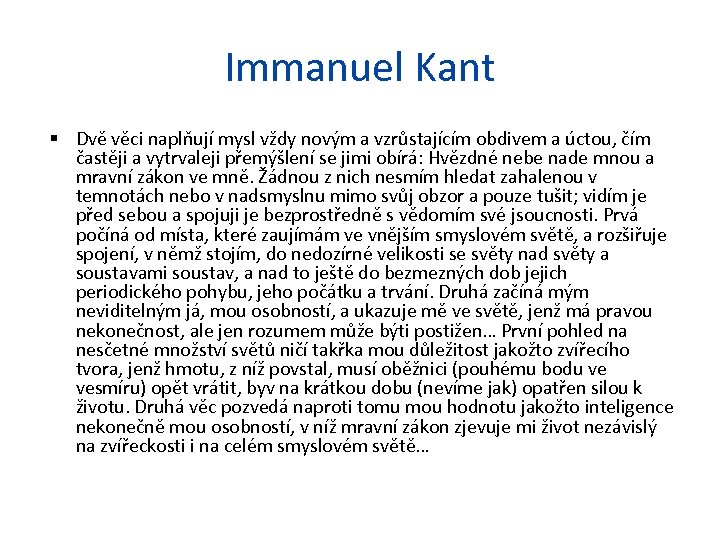 Immanuel Kant

▪ Dvě věci naplňují mysl vždy novým a vzrůstajícím obdivem a úctou, čím častěji a vytrvaleji přemýšlení se jimi obírá: Hvězdné nebe nade mnou a mravní zákon ve mně. Žádnou z nich nesmím hledat zahalenou v temnotách nebo v nadsmyslnu mimo svůj obzor a pouze tušit; vidím je před sebou a spojuji je bezprostředně s vědomím své jsoucnosti. Prvá počíná od místa, které zaujímám ve vnějším smyslovém světě, a rozšiřuje spojení, v němž stojím, do nedozírné velikosti se světy nad světy a soustavami soustav, a nad to ještě do bezmezných dob jejich periodického pohybu, jeho počátku a trvání. Druhá začíná mým neviditelným já, mou osobností, a ukazuje mě ve světě, jenž má pravou nekonečnost, ale jen rozumem může býti postižen… První pohled na nesčetné množství světů ničí takřka mou důležitost jakožto zvířecího tvora, jenž hmotu, z níž povstal, musí oběžnici (pouhému bodu ve vesmíru) opět vrátit, byv na krátkou dobu (nevíme jak) opatřen silou k životu. Druhá věc pozvedá naproti tomu mou hodnotu jakožto inteligence nekonečně mou osobností, v níž mravní zákon zjevuje mi život nezávislý na zvířeckosti i na celém smyslovém světě…